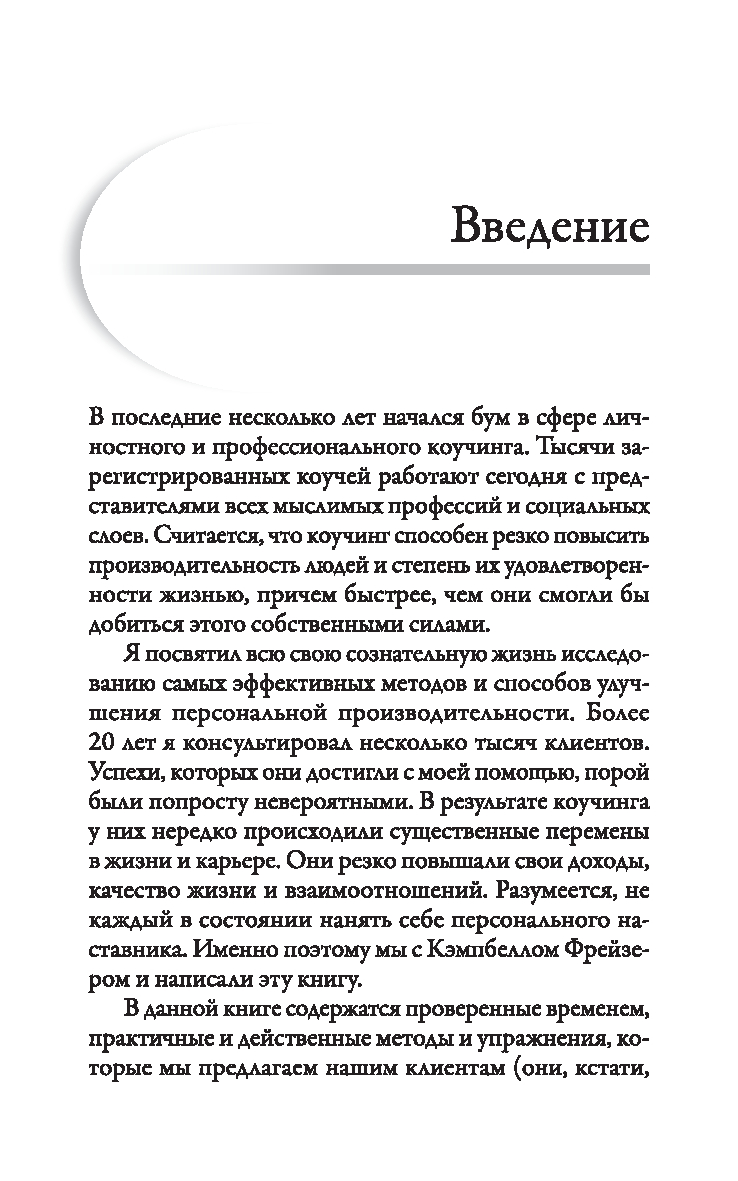 Введение

В последние несколько лет начался бум в сфере личностного и профессионального коучинга. Тысячи зарегистрированных коучей работают сегодня с представителями всех мыслимых профессий и социальных слоев. Считается, что коучинг способен резко повысить производительность людей и степень их удовлетворенности жизнью, причем быстрее, чем они смогли бы добиться этого собственными силами.

Я посвятил всю свою сознательную жизнь исследованию самых эффективных методов и способов улучшения персональной производительности. Более 20 лет я консультировал несколько тысяч клиентов. Успехи, которых они достигли с моей помощью, порой были попросту невероятными. В результате коучинга у них нередко происходили существенные перемены в жизни и карьере. Они резко повышали свои доходы, качество жизни и взаимоотношений. Разумеется, не каждый в состоянии нанять себе персонального наставника. Именно поэтому мы с Кэмпбеллом Фрейзером и написали эту книгу.

В данной книге содержатся проверенные временем, практичные и действенные методы и упражнения, которые мы предлагаем нашим клиентам (они, кстати,